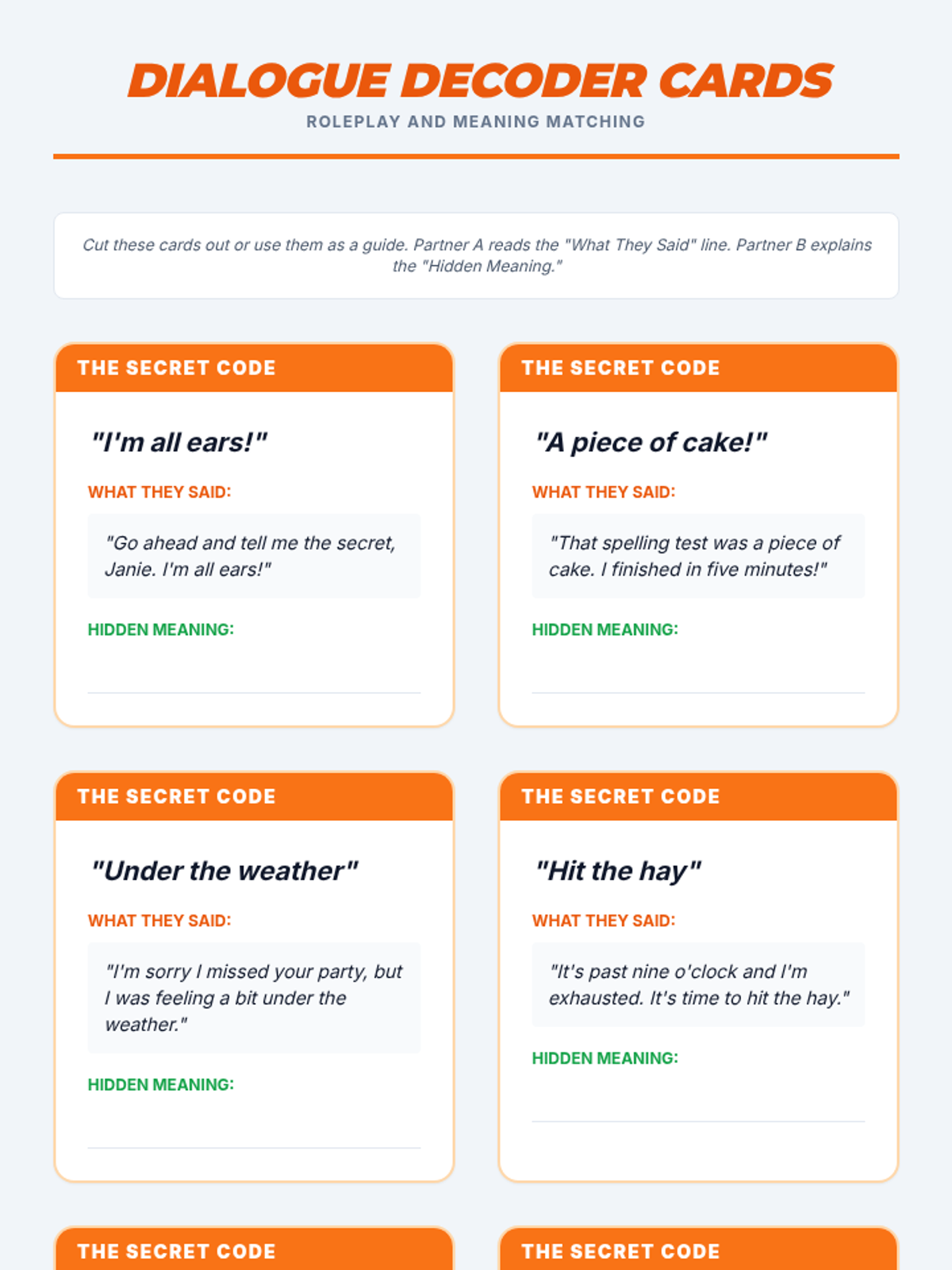 DIALOGUE DECODER CARDS

ROLEPLAY AND MEANING MATCHING

Cut these cards out or use them as a guide. Partner A reads the "What They Said" line. Partner B explains the "Hidden Meaning."

THE SECRET CODE

"I'm all ears!"

WHAT THEY SAID:

"Go ahead and tell me the secret, Janie. I'm all ears!"

HIDDEN MEANING:

THE SECRET CODE

"A piece of cake!"

WHAT THEY SAID:

"That spelling test was a piece of cake. I finished in five minutes!"

HIDDEN MEANING:

THE SECRET CODE

"Under the weather"

WHAT THEY SAID:

"I'm sorry I missed your party, but I was feeling a bit under the weather."

HIDDEN MEANING:

THE SECRET CODE

"Hit the hay"

WHAT THEY SAID:

"It's past nine o'clock and I'm exhausted. It's time to hit the hay."

HIDDEN MEANING:

THE SECRET CODE

THE SECRET CODE